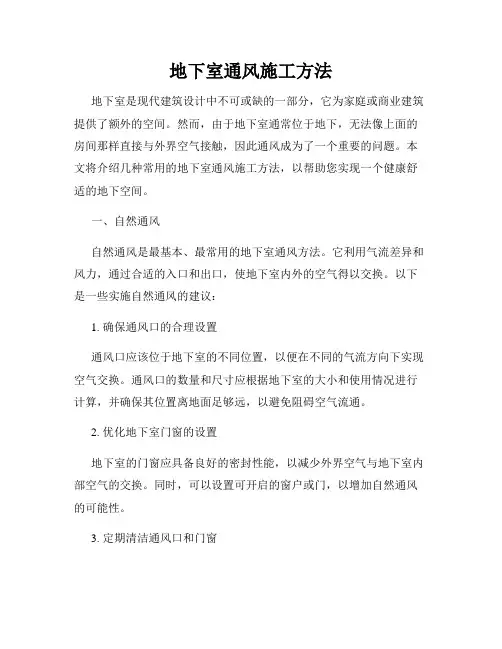 地下室通风施工方法

地下室是现代建筑设计中不可或缺的一部分，它为家庭或商业建筑提供了额外的空间。然而，由于地下室通常位于地下，无法像上面的房间那样直接与外界空气接触，因此通风成为了一个重要的问题。本文将介绍几种常用的地下室通风施工方法，以帮助您实现一个健康舒适的地下空间。

一、自然通风

自然通风是最基本、最常用的地下室通风方法。它利用气流差异和风力，通过合适的入口和出口，使地下室内外的空气得以交换。以下是一些实施自然通风的建议：

1. 确保通风口的合理设置

通风口应该位于地下室的不同位置，以便在不同的气流方向下实现空气交换。通风口的数量和尺寸应根据地下室的大小和使用情况进行计算，并确保其位置离地面足够远，以避免阻碍空气流通。

2. 优化地下室门窗的设置

地下室的门窗应具备良好的密封性能，以减少外界空气与地下室内部空气的交换。同时，可以设置可开启的窗户或门，以增加自然通风的可能性。

3. 定期清洁通风口和门窗